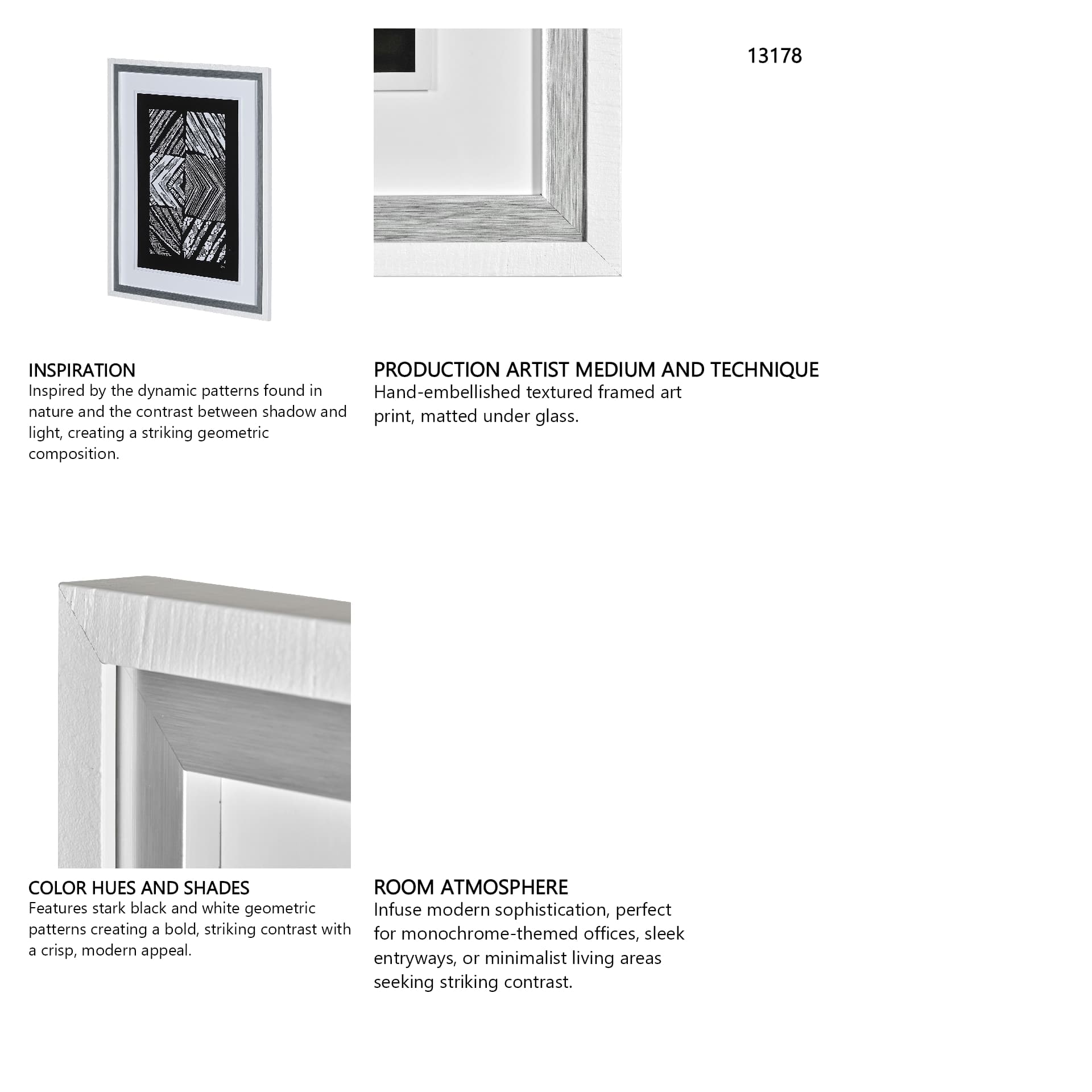 13178

INSPIRATION
Inspired by the dynamic patterns found in nature and the contrast between shadow and light, creating a striking geometric composition.

PRODUCTION ARTIST MEDIUM AND TECHNIQUE
Hand-embellished textured framed art print, matted under glass.

COLOR HUES AND SHADES
Features stark black and white geometric patterns creating a bold, striking contrast with a crisp, modern appeal.

ROOM ATMOSPHERE
Infuse modern sophistication, perfect for monochrome-themed offices, sleek entryways, or minimalist living areas seeking striking contrast.